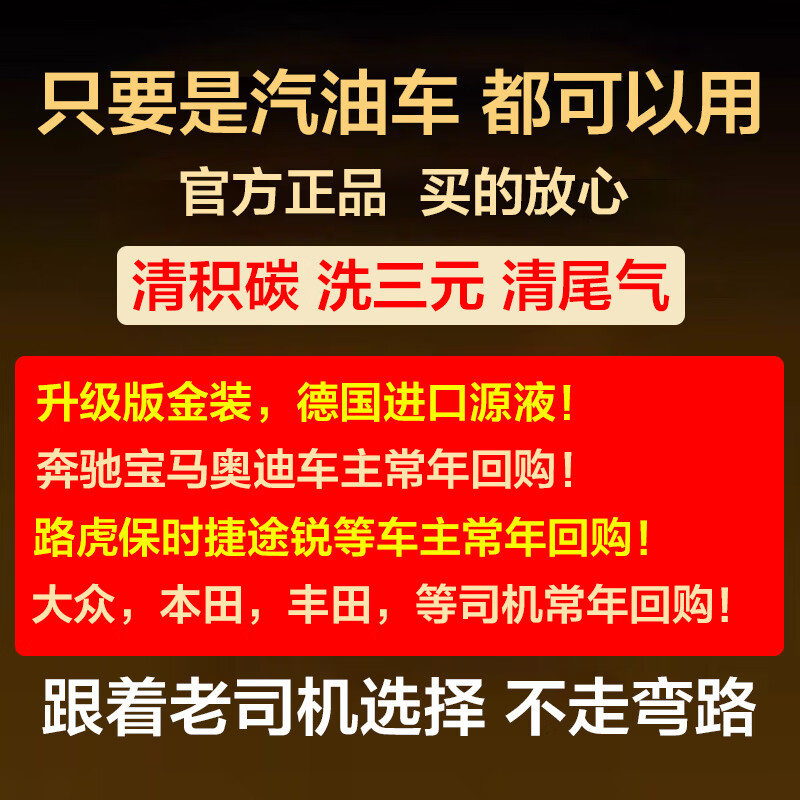 只要是汽油车 都可以用

官方正品 买的放心

清积碳 洗三元 清尾气

升级版金装，德国进口源液！

奔驰宝马奥迪车主常年回购！

路虎保时捷途锐等车主常年回购！

大众，本田，丰田，等司机常年回购！

跟着老司机选择 不走弯路